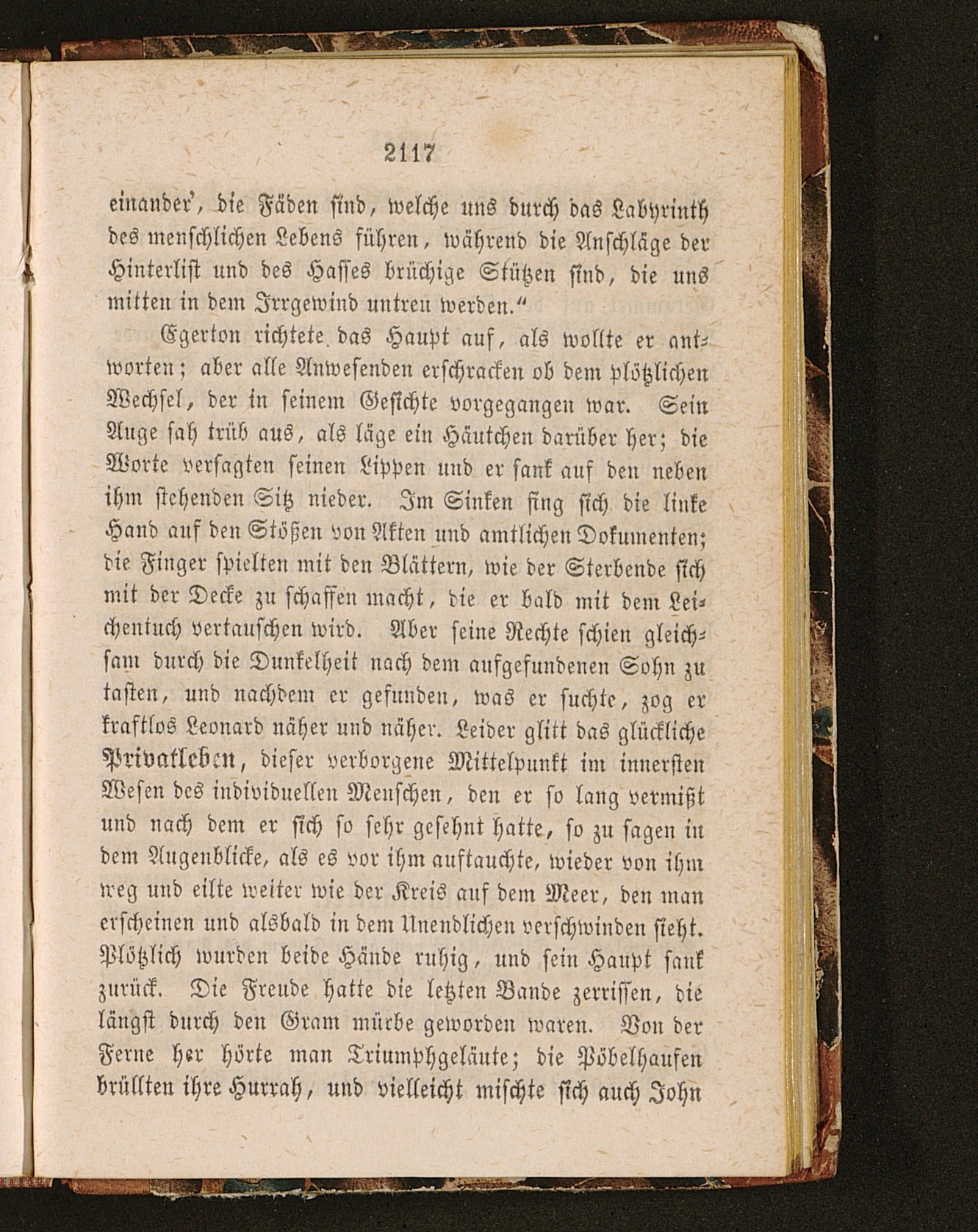 2117

einander', die Fäden sind, welche uns durch das Labyrinth des menschlichen Lebens führen, während die Anschläge der Hinterlist und des Hasses brüchige Stützen sind, die uns mitten in dem Irrgewind untreu werden."

Egerton richtete das Haupt auf, als wollte er antworten; aber alle Anwesenden erschracken ob dem plötzlichen Wechsel, der in seinem Gesichte vorgegangen war. Sein Auge sah trüb aus, als läge ein Häutchen darüber her; die Worte versagten seinen Lippen und er sank auf den neben ihm stehenden Sitz nieder. Im Sinken fing sich die linke Hand auf den Stößen von Akten und amtlichen Dokumenten; die Finger spielten mit den Blättern, wie der Sterbende sich mit der Decke zu schaffen macht, die er bald mit dem Leichentuch vertauschen wird. Aber seine Rechte schien gleichsam durch die Dunkelheit nach dem aufgefundenen Sohn zu tasten, und nachdem er gefunden, was er suchte, zog er kraftlos Leonard näher und näher. Leider glitt das glückliche Privatleben, dieser verborgene Mittelpunkt im innersten Wesen des individuellen Menschen, den er so lang vermißt und nach dem er sich so sehr gesehnt hatte, so zu sagen in dem Augenblicke, als es vor ihm auftauchte, wieder von ihm weg und eilte weiter wie der Kreis auf dem Meer, den man erscheinen und alsbald in dem Unendlichen verschwinden sieht. Plötzlich wurden beide Hände ruhig, und sein Haupt sank zurück. Die Freude hatte die letzten Bande zerrissen, die längst durch den Gram mürbe geworden waren. Von der Ferne her hörte man Triumphgeläute; die Pöbelhaufen brüllten ihre Hurrah, und vielleicht mischte sich auch John